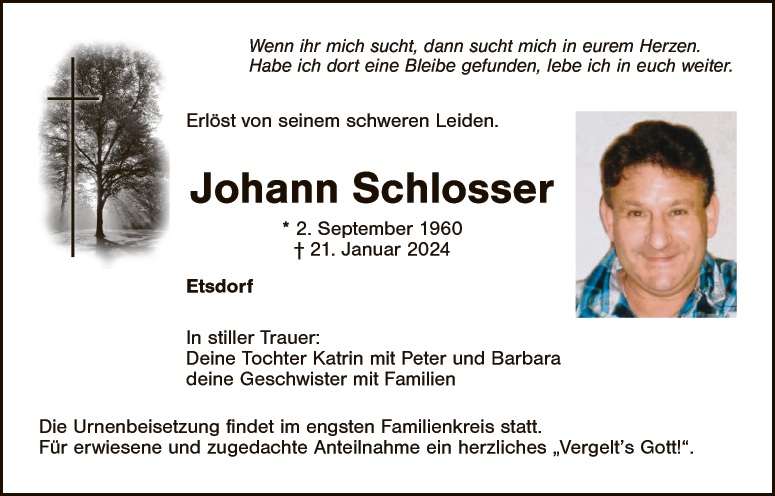 Wenn ihr mich sucht, dann sucht mich in eurem Herzen.
Habe ich dort eine Bleibe gefunden, lebe ich in euch weiter.

Erlöst von seinem schweren Leiden.

Johann Schlosser

* 2. September 1960
† 21. Januar 2024

Etsdorf

In stiller Trauer:
Deine Tochter Katrin mit Peter und Barbara
deine Geschwister mit Familien

Die Urnenbeisetzung findet im engsten Familienkreis statt.
Für erwiesene und zugedachte Anteilnahme ein herzliches „Vergelt's Gott!“.